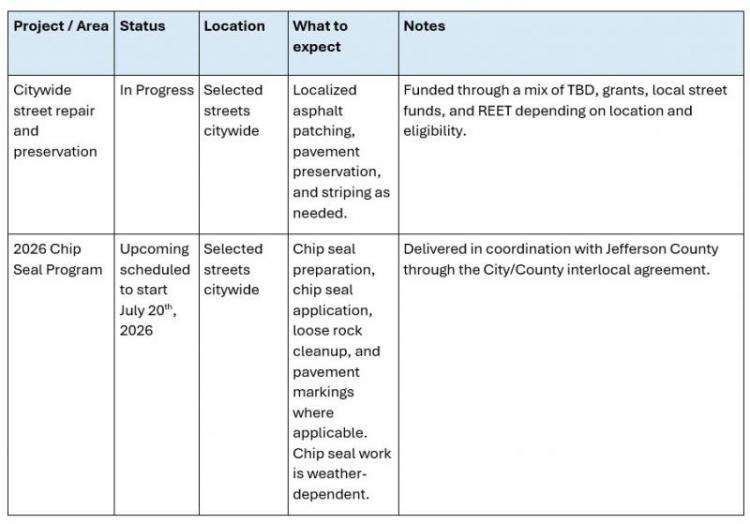 | Project / Area | Status | Location | What to expect | Notes |
|---|---|---|---|---|
| Citywide street repair and preservation | In Progress | Selected streets citywide | Localized asphalt patching, pavement preservation, and striping as needed. | Funded through a mix of TBD, grants, local street funds, and REET depending on location and eligibility. |
| 2026 Chip Seal Program | Upcoming scheduled to start July 20$^{th}$, 2026 | Selected streets citywide | Chip seal preparation, chip seal application, loose rock cleanup, and pavement markings where applicable. Chip seal work is weather-dependent. | Delivered in coordination with Jefferson County through the City/County interlocal agreement. |